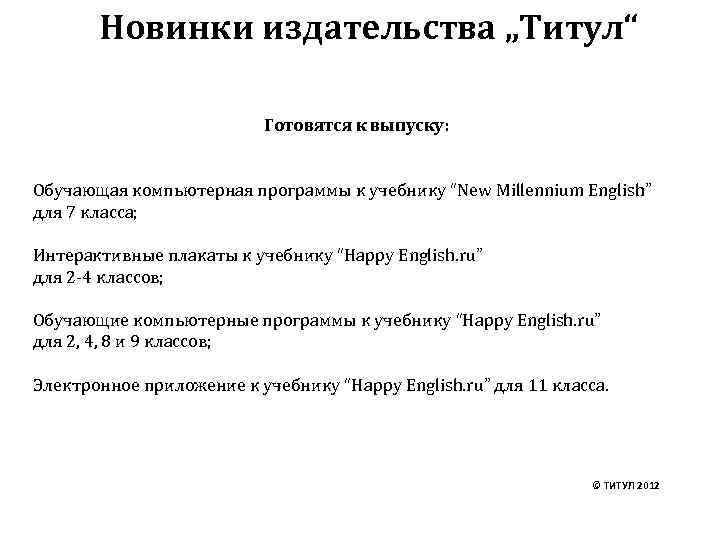 Новинки издательства „Титул“

Готовятся к выпуску:

Обучающая компьютерная программы к учебнику “New Millennium English” для 7 класса;

Интерактивные плакаты к учебнику “Happy English.ru” для 2-4 классов;

Обучающие компьютерные программы к учебнику “Happy English.ru” для 2, 4, 8 и 9 классов;

Электронное приложение к учебнику “Happy English.ru” для 11 класса.

© ТИТУЛ 2012